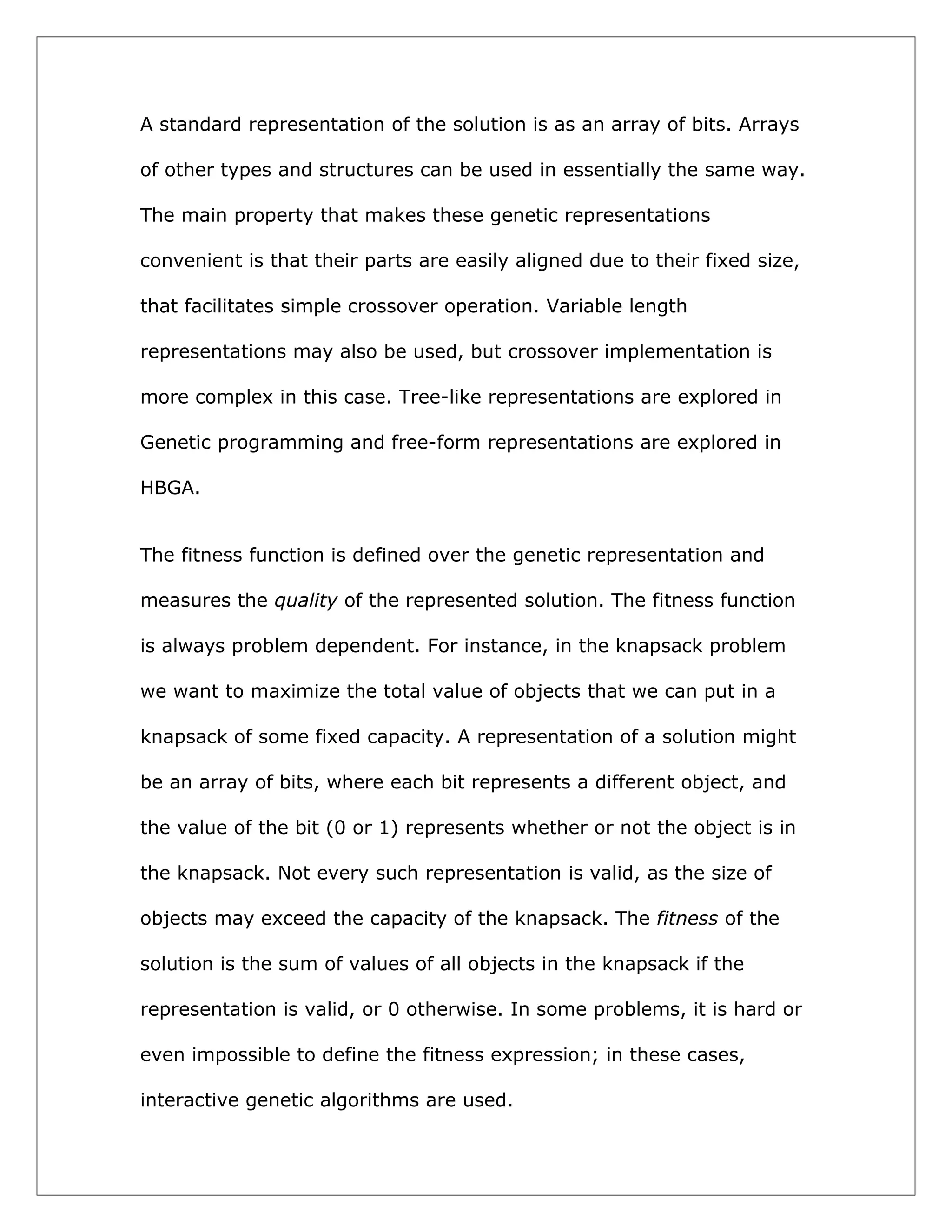 A standard representation of the solution is as an array of bits. Arrays of other types and structures can be used in essentially the same way. The main property that makes these genetic representations convenient is that their parts are easily aligned due to their fixed size, that facilitates simple crossover operation. Variable length representations may also be used, but crossover implementation is more complex in this case. Tree-like representations are explored in Genetic programming and free-form representations are explored in HBGA.

The fitness function is defined over the genetic representation and measures the quality of the represented solution. The fitness function is always problem dependent. For instance, in the knapsack problem we want to maximize the total value of objects that we can put in a knapsack of some fixed capacity. A representation of a solution might be an array of bits, where each bit represents a different object, and the value of the bit (0 or 1) represents whether or not the object is in the knapsack. Not every such representation is valid, as the size of objects may exceed the capacity of the knapsack. The fitness of the solution is the sum of values of all objects in the knapsack if the representation is valid, or 0 otherwise. In some problems, it is hard or even impossible to define the fitness expression; in these cases, interactive genetic algorithms are used.